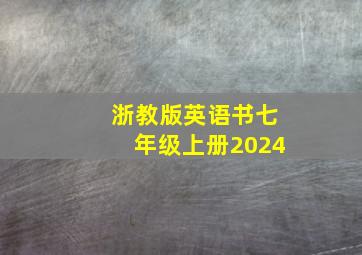 浙教版英语书七年级上册2024